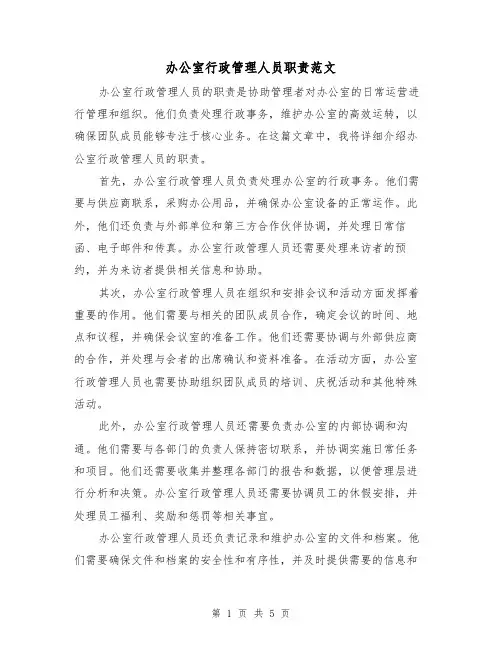 办公室行政管理人员职责范文

办公室行政管理人员的职责是协助管理者对办公室的日常运营进行管理和组织。他们负责处理行政事务，维护办公室的高效运转，以确保团队成员能够专注于核心业务。在这篇文章中，我将详细介绍办公室行政管理人员的职责。

首先，办公室行政管理人员负责处理办公室的行政事务。他们需要与供应商联系，采购办公用品，并确保办公室设备的正常运作。此外，他们还负责与外部单位和第三方合作伙伴协调，并处理日常信函、电子邮件和传真。办公室行政管理人员还需要处理来访者的预约，并为来访者提供相关信息和协助。

其次，办公室行政管理人员在组织和安排会议和活动方面发挥着重要的作用。他们需要与相关的团队成员合作，确定会议的时间、地点和议程，并确保会议室的准备工作。他们还需要协调与外部供应商的合作，并处理与会者的出席确认和资料准备。在活动方面，办公室行政管理人员也需要协助组织团队成员的培训、庆祝活动和其他特殊活动。

此外，办公室行政管理人员还需要负责办公室的内部协调和沟通。他们需要与各部门的负责人保持密切联系，并协调实施日常任务和项目。他们还需要收集并整理各部门的报告和数据，以便管理层进行分析和决策。办公室行政管理人员还需要协调员工的休假安排，并处理员工福利、奖励和惩罚等相关事宜。

办公室行政管理人员还负责记录和维护办公室的文件和档案。他们需要确保文件和档案的安全性和有序性，并及时提供需要的信息和

第 1 页 共 5 页